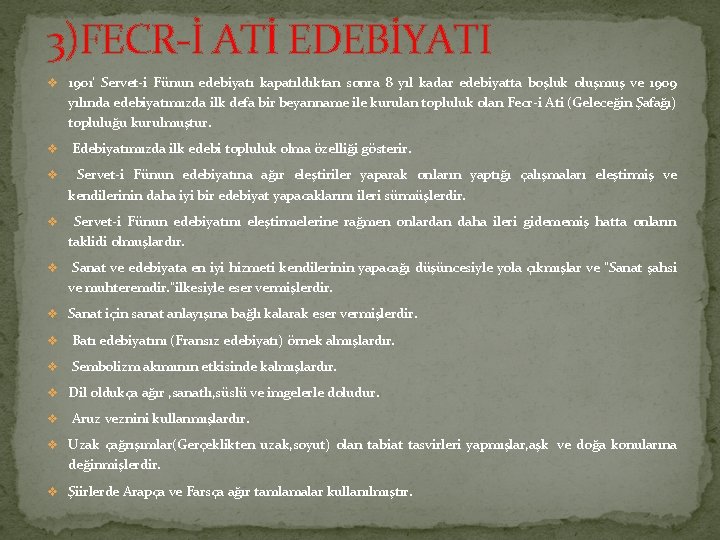 3)FECR-İ ATİ EDEBİYATI

❖ 1901' Servet-i Fünun edebiyatı kapatıldıktan sonra 8 yıl kadar edebiyatta boşluk oluşmuş ve 1909 yılında edebiyatımızda ilk defa bir beyanname ile kurulan topluluk olan Fecr-i Ati (Geleceğin Şafağı) topluluğu kurulmuştur.

❖ Edebiyatımızda ilk edebi topluluk olma özelliği gösterir.

❖ Servet-i Fünun edebiyatına ağır eleştiriler yaparak onların yaptığı çalışmaları eleştirmiş ve kendilerinin daha iyi bir edebiyat yapacaklarını ileri sürmüşlerdir.

❖ Servet-i Fünun edebiyatını eleştirmelerine rağmen onlardan daha ileri gidememiş hatta onların taklidi olmuşlardır.

❖ Sanat ve edebiyata en iyi hizmeti kendilerinin yapacağı düşüncesiyle yola çıkmışlar ve "Sanat şahsi ve muhteremdir."ilkesiyle eser vermişlerdir.

❖ Sanat için sanat anlayışına bağlı kalarak eser vermişlerdir.

❖ Batı edebiyatını (Fransız edebiyatı) örnek almışlardır.

❖ Sembolizm akımının etkisinde kalmışlardır.

❖ Dil oldukça ağır ,sanatlı,süslü ve imgelerle doludur.

❖ Aruz veznini kullanmışlardır.

❖ Uzak çağrışımlar(Gerçeklikten uzak,soyut) olan tabiat tasvirleri yapmışlar,aşk ve doğa konularına değinmişlerdir.

❖ Şiirlerde Arapça ve Farsça ağır tamlamalar kullanılmıştır.